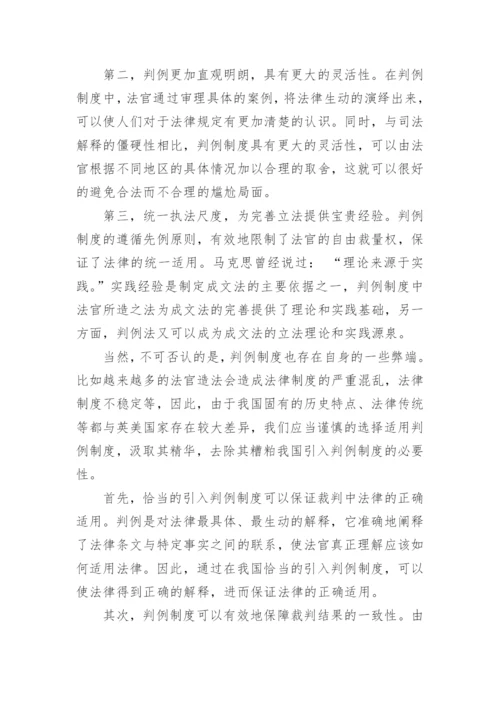 第二，判例更加直观明朗，具有更大的灵活性。在判例制度中，法官通过审理具体的案例，将法律生动的演绎出来，可以使人们对于法律规定有更加清楚的认识。同时，与司法解释的僵硬性相比，判例制度具有更大的灵活性，可以由法官根据不同地区的具体情况加以合理的取舍，这就可以很好的避免合法而不合理的尴尬局面。

第三，统一执法尺度，为完善立法提供宝贵经验。判例制度的遵循先例原则，有效地限制了法官的自由裁量权，保证了法律的统一适用。马克思曾经说过：“理论来源于实践。”实践经验是制定成文法的主要依据之一，判例制度中法官所造之法为成文法的完善提供了理论和实践基础，另一方面，判例法又可以成为成文法的立法理论和实践源泉。

当然，不可否认的是，判例制度也存在自身的一些弊端。比如越来越多的法官造法会造成法律制度的严重混乱，法律制度不稳定等，因此，由于我国固有的历史特点、法律传统等都与英美国家存在较大差异，我们应当谨慎的选择适用判例制度，汲取其精华，去除其糟粕我国引入判例制度的必要性。

首先，恰当的引入判例制度可以保证裁判中法律的正确适用。判例是对法律最具体、最生动的解释，它准确地阐释了法律条文与特定事实之间的联系，使法官真正理解应该如何适用法律。因此，通过在我国恰当的引入判例制度，可以使法律得到正确的解释，进而保证法律的正确适用。

其次，判例制度可以有效地保障裁判结果的一致性。由